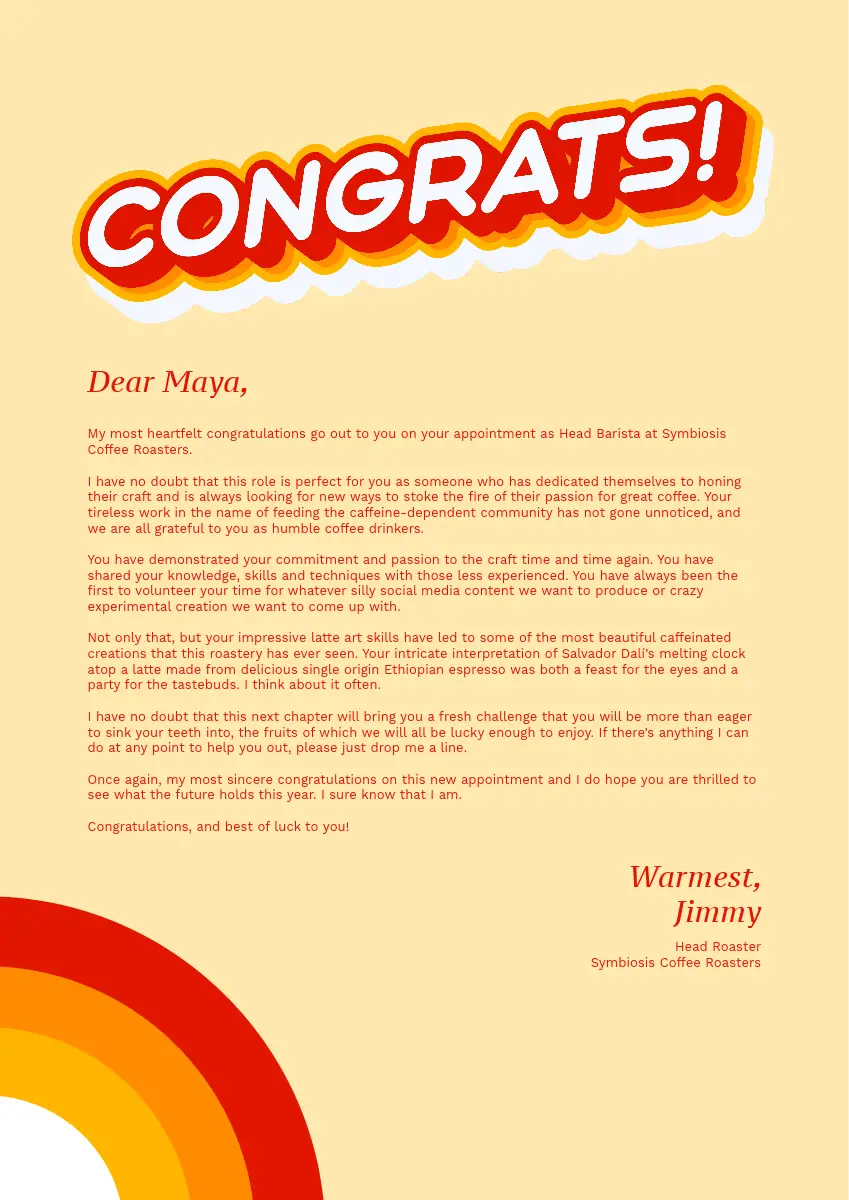 CONGRATS!

Dear Maya,

My most heartfelt congratulations go out to you on your appointment as Head Barista at Symbiosis Coffee Roasters.

I have no doubt that this role is perfect for you as someone who has dedicated themselves to honing their craft and is always looking for new ways to stoke the fire of their passion for great coffee. Your tireless work in the name of feeding the caffeine-dependent community has not gone unnoticed, and we are all grateful to you as humble coffee drinkers.

You have demonstrated your commitment and passion to the craft time and time again. You have shared your knowledge, skills and techniques with those less experienced. You have always been the first to volunteer your time for whatever silly social media content we want to produce or crazy experimental creation we want to come up with.

Not only that, but your impressive latte art skills have led to some of the most beautiful caffeinated creations that this roastery has ever seen. Your intricate interpretation of Salvador Dali's melting clock atop a latte made from delicious single origin Ethiopian espresso was both a feast for the eyes and a party for the tastebuds. I think about it often.

I have no doubt that this next chapter will bring you a fresh challenge that you will be more than eager to sink your teeth into, the fruits of which we will all be lucky enough to enjoy. If there's anything I can do at any point to help you out, please just drop me a line.

Once again, my most sincere congratulations on this new appointment and I do hope you are thrilled to see what the future holds this year. I sure know that I am.

Congratulations, and best of luck to you!

Warmest,
Jimmy

Head Roaster
Symbiosis Coffee Roasters